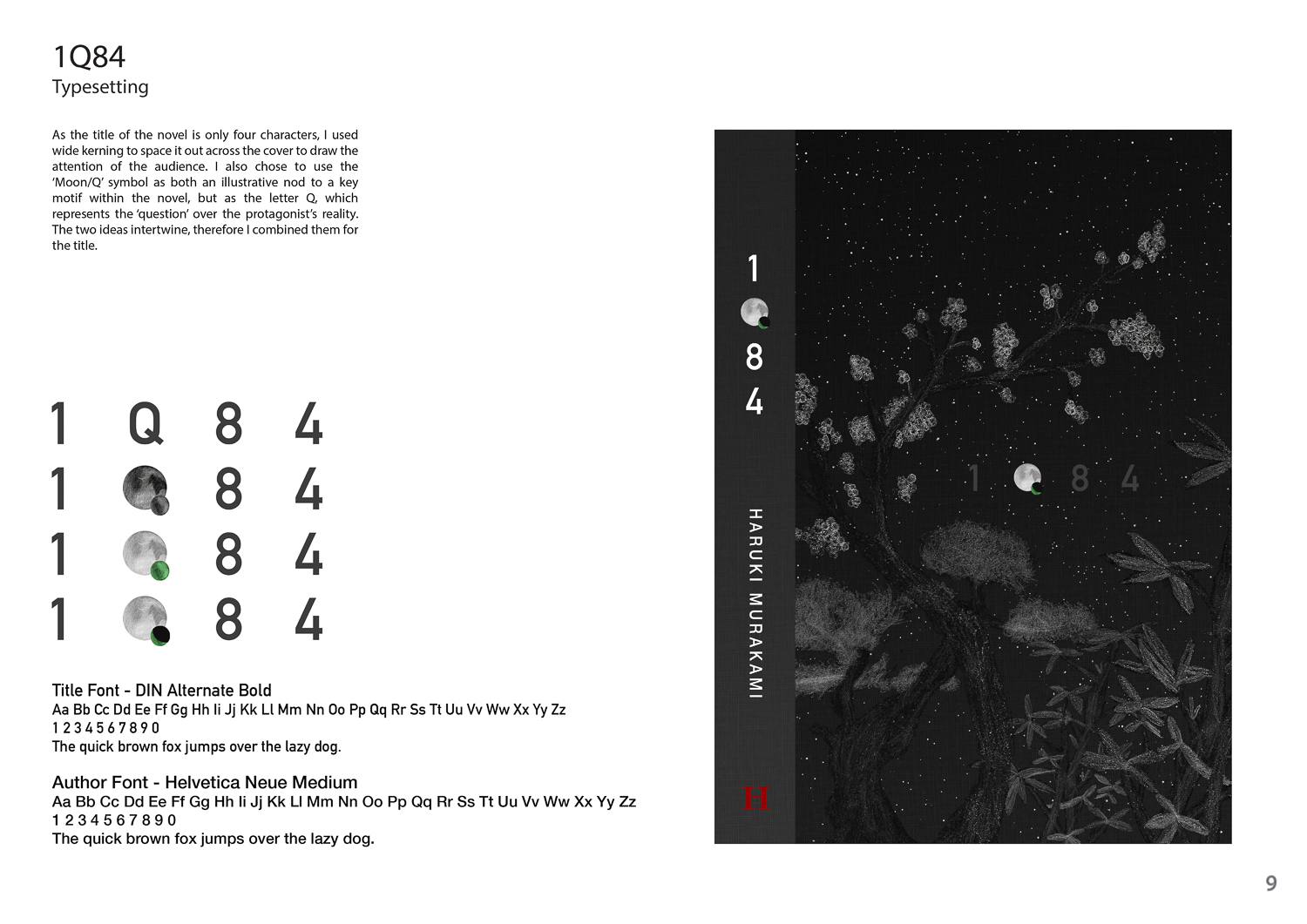 1Q84
Typesetting

As the title of the novel is only four characters, I used wide kerning to space it out across the cover to draw the attention of the audience. I also chose to use the 'Moon/Q' symbol as both an illustrative nod to a key motif within the novel, but as the letter Q, which represents the 'question' over the protagonist's reality. The two ideas intertwine, therefore I combined them for the title.

1 Q 8 4
1 8 4
1 8 4
1 8 4

Title Font - DIN Alternate Bold
Aa Bb Cc Dd Ee Ff Gg Hh Ii Jj Kk Ll Mm Nn Oo Pp Qq Rr Ss Tt Uu Vv Ww Xx Yy Zz
1 2 3 4 5 6 7 8 9 0
The quick brown fox jumps over the lazy dog.

Author Font - Helvetica Neue Medium
Aa Bb Cc Dd Ee Ff Gg Hh Ii Jj Kk Ll Mm Nn Oo Pp Qq Rr Ss Tt Uu Vv Ww Xx Yy Zz
1 2 3 4 5 6 7 8 9 0
The quick brown fox jumps over the lazy dog.

1
8
4

HARUKI MURAKAMI

H

1 8 4

9